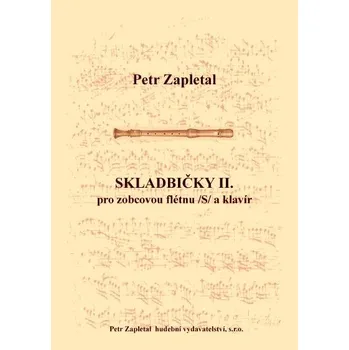 Petr Zapletal

SKLADBIČKY II.
pro zobcovou flétnu /S/ a klavír

Petr Zapletal hudební vydavatelství, s.r.o.